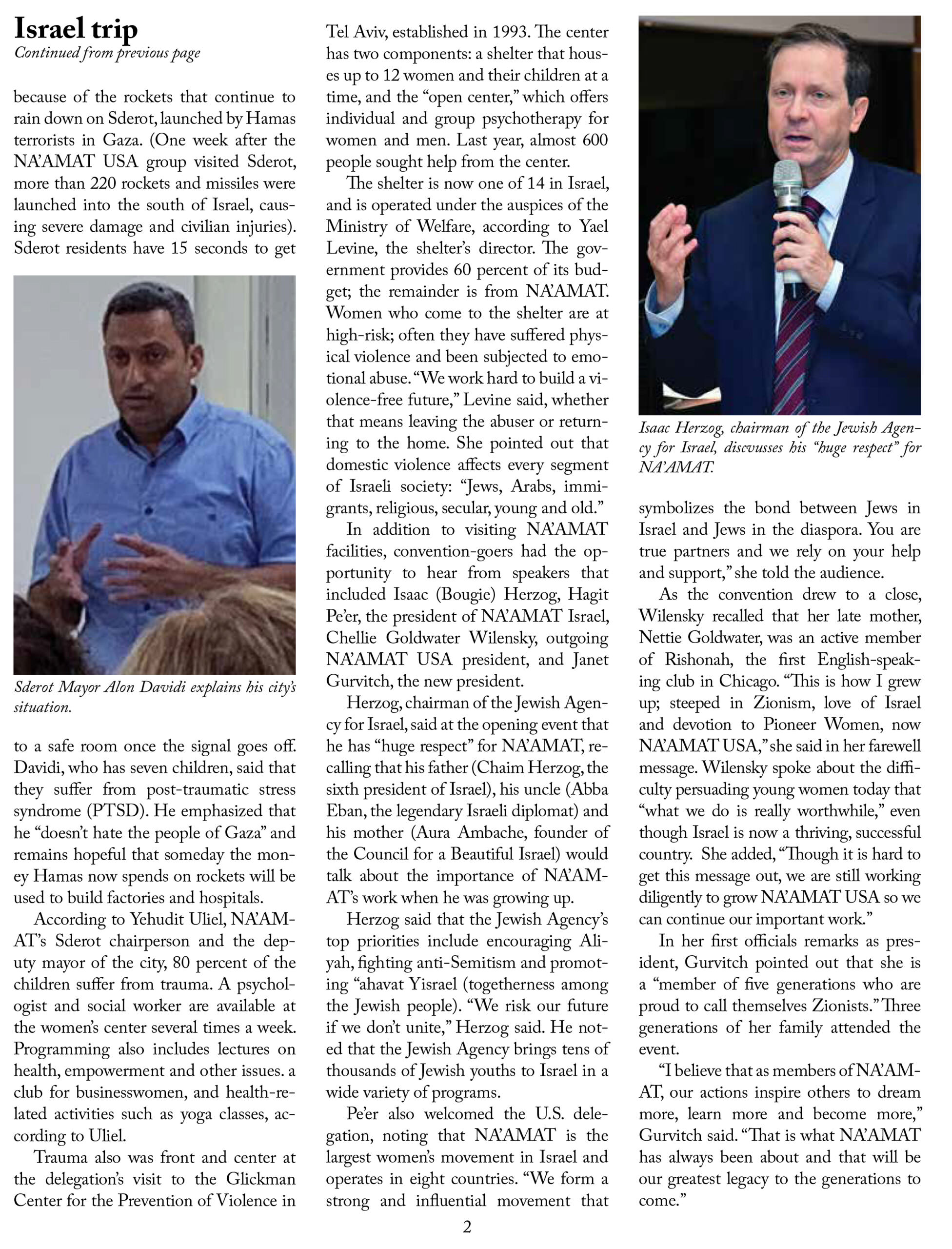 Israel trip
Continued from previous page

because of the rockets that continue to rain down on Sderot, launched by Hamas terrorists in Gaza. (One week after the NA'AMAT USA group visited Sderot, more than 220 rockets and missiles were launched into the south of Israel, causing severe damage and civilian injuries). Sderot residents have 15 seconds to get

Sderot Mayor Alon Davidi explains his city's situation.

to a safe room once the signal goes off. Davidi, who has seven children, said that they suffer from post-traumatic stress syndrome (PTSD). He emphasized that he "doesn't hate the people of Gaza" and remains hopeful that someday the money Hamas now spends on rockets will be used to build factories and hospitals.

According to Yehudit Uliel, NA'AMAT's Sderot chairperson and the deputy mayor of the city, 80 percent of the children suffer from trauma. A psychologist and social worker are available at the women's center several times a week. Programming also includes lectures on health, empowerment and other issues. a club for businesswomen, and health-related activities such as yoga classes, according to Uliel.

Trauma also was front and center at the delegation's visit to the Glickman Center for the Prevention of Violence in Tel Aviv, established in 1993. The center has two components: a shelter that houses up to 12 women and their children at a time, and the "open center," which offers individual and group psychotherapy for women and men. Last year, almost 600 people sought help from the center.

The shelter is now one of 14 in Israel, and is operated under the auspices of the Ministry of Welfare, according to Yael Levine, the shelter's director. The government provides 60 percent of its budget; the remainder is from NA'AMAT. Women who come to the shelter are at high-risk; often they have suffered physical violence and been subjected to emotional abuse. "We work hard to build a violence-free future," Levine said, whether that means leaving the abuser or returning to the home. She pointed out that domestic violence affects every segment of Israeli society: "Jews, Arabs, immigrants, religious, secular, young and old."

In addition to visiting NA'AMAT facilities, convention-goers had the opportunity to hear from speakers that included Isaac (Bougie) Herzog, Hagit Pe'er, the president of NA'AMAT Israel, Chellie Goldwater Wilensky, outgoing NA'AMAT USA president, and Janet Gurvitch, the new president.

Herzog, chairman of the Jewish Agency for Israel, said at the opening event that he has "huge respect" for NA'AMAT, recalling that his father (Chaim Herzog, the sixth president of Israel), his uncle (Abba Eban, the legendary Israeli diplomat) and his mother (Aura Ambache, founder of the Council for a Beautiful Israel) would talk about the importance of NA'AMAT's work when he was growing up.

Herzog said that the Jewish Agency's top priorities include encouraging Aliyah, fighting anti-Semitism and promoting "ahavat Yisrael (togetherness among the Jewish people). "We risk our future if we don't unite," Herzog said. He noted that the Jewish Agency brings tens of thousands of Jewish youths to Israel in a wide variety of programs.

Pe'er also welcomed the U.S. delegation, noting that NA'AMAT is the largest women's movement in Israel and operates in eight countries. "We form a strong and influential movement that

Isaac Herzog, chairman of the Jewish Agency for Israel, discvusses his "huge respect" for NA'AMAT.

symbolizes the bond between Jews in Israel and Jews in the diaspora. You are true partners and we rely on your help and support," she told the audience.

As the convention drew to a close, Wilensky recalled that her late mother, Nettie Goldwater, was an active member of Rishonah, the first English-speaking club in Chicago. "This is how I grew up; steeped in Zionism, love of Israel and devotion to Pioneer Women, now NA'AMAT USA," she said in her farewell message. Wilensky spoke about the difficulty persuading young women today that "what we do is really worthwhile," even though Israel is now a thriving, successful country. She added, "Though it is hard to get this message out, we are still working diligently to grow NA'AMAT USA so we can continue our important work."

In her first officials remarks as president, Gurvitch pointed out that she is a "member of five generations who are proud to call themselves Zionists." Three generations of her family attended the event.

"I believe that as members of NA'AMAT, our actions inspire others to dream more, learn more and become more," Gurvitch said. "That is what NA'AMAT has always been about and that will be our greatest legacy to the generations to come."

2